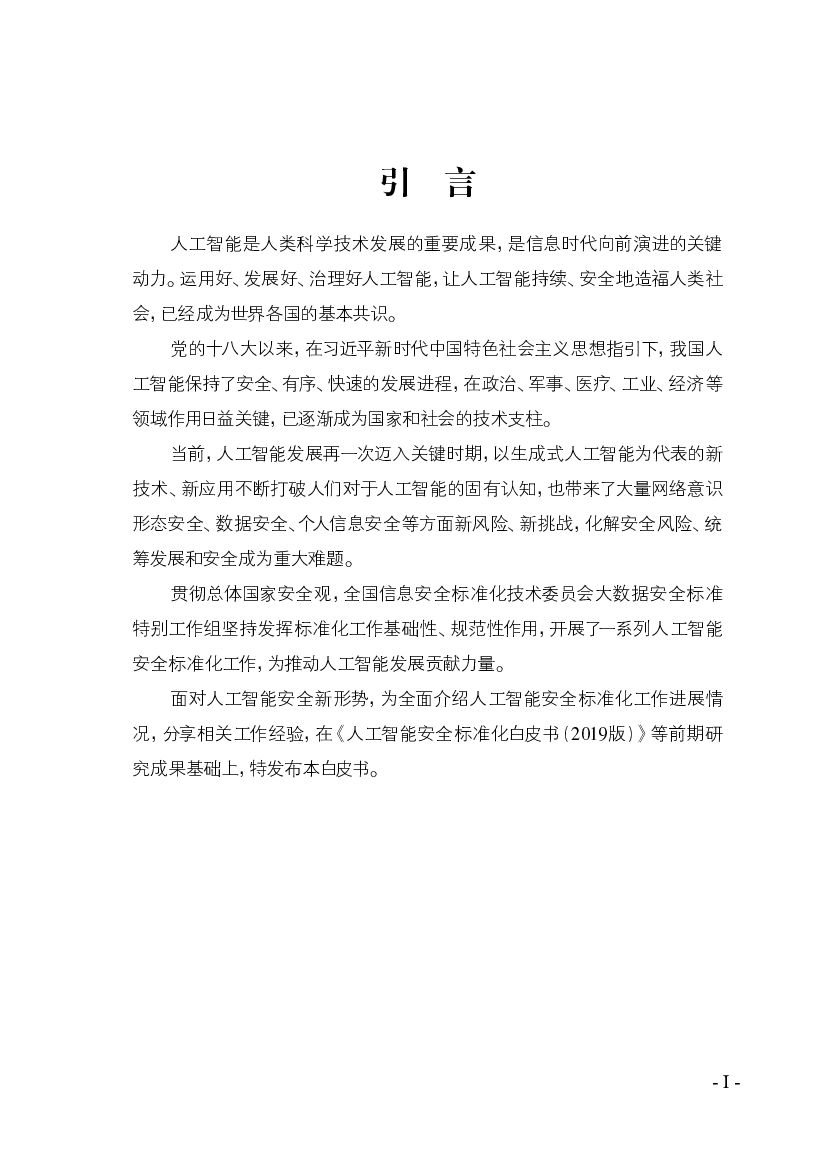 引　言

人工智能是人类科学技术发展的重要成果，是信息时代向前演进的关键动力。运用好、发展好、治理好人工智能，让人工智能持续、安全地造福人类社会，已经成为世界各国的基本共识。

党的十八大以来，在习近平新时代中国特色社会主义思想指引下，我国人工智能保持了安全、有序、快速的发展进程，在政治、军事、医疗、工业、经济等领域作用日益关键，已逐渐成为国家和社会的技术支柱。

当前，人工智能发展再一次迈入关键时期，以生成式人工智能为代表的新技术、新应用不断打破人们对于人工智能的固有认知，也带来了大量网络意识形态安全、数据安全、个人信息安全等方面新风险、新挑战，化解安全风险、统筹发展和安全成为重大难题。

贯彻总体国家安全观，全国信息安全标准化技术委员会大数据安全标准特别工作组坚持发挥标准化工作基础性、规范性作用，开展了一系列人工智能安全标准化工作，为推动人工智能发展贡献力量。

面对人工智能安全新形势，为全面介绍人工智能安全标准化工作进展情况，分享相关工作经验，在《人工智能安全标准化白皮书（2019版）》等前期研究成果基础上，特发布本白皮书。

- I -